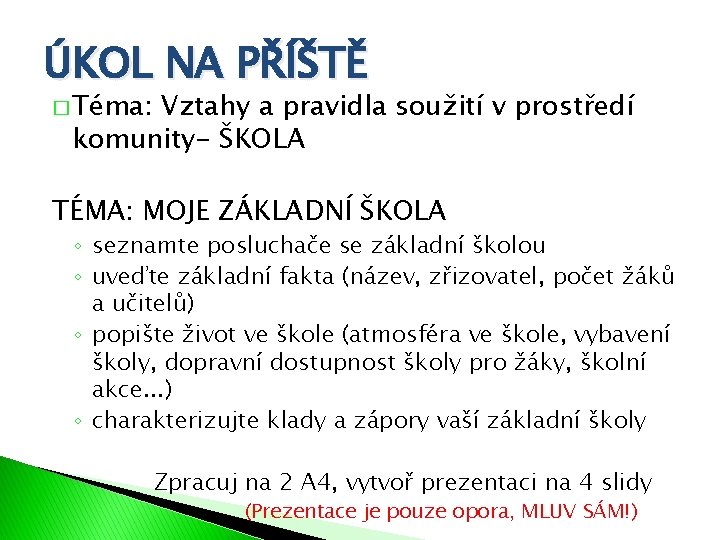 ÚKOL NA PŘÍŠTĚ

□ Téma: Vztahy a pravidla soužití v prostředí komunity- ŠKOLA

TÉMA: MOJE ZÁKLADNÍ ŠKOLA
◦ seznamte posluchače se základní školou
◦ uveďte základní fakta (název, zřizovatel, počet žáků a učitelů)
◦ popište život ve škole (atmosféra ve škole, vybavení školy, dopravní dostupnost školy pro žáky, školní akce...)
◦ charakterizujte klady a zápory vaší základní školy

Zpracuj na 2 A4, vytvoř prezentaci na 4 slidy
(Prezentace je pouze opora, MLUV SÁM!)